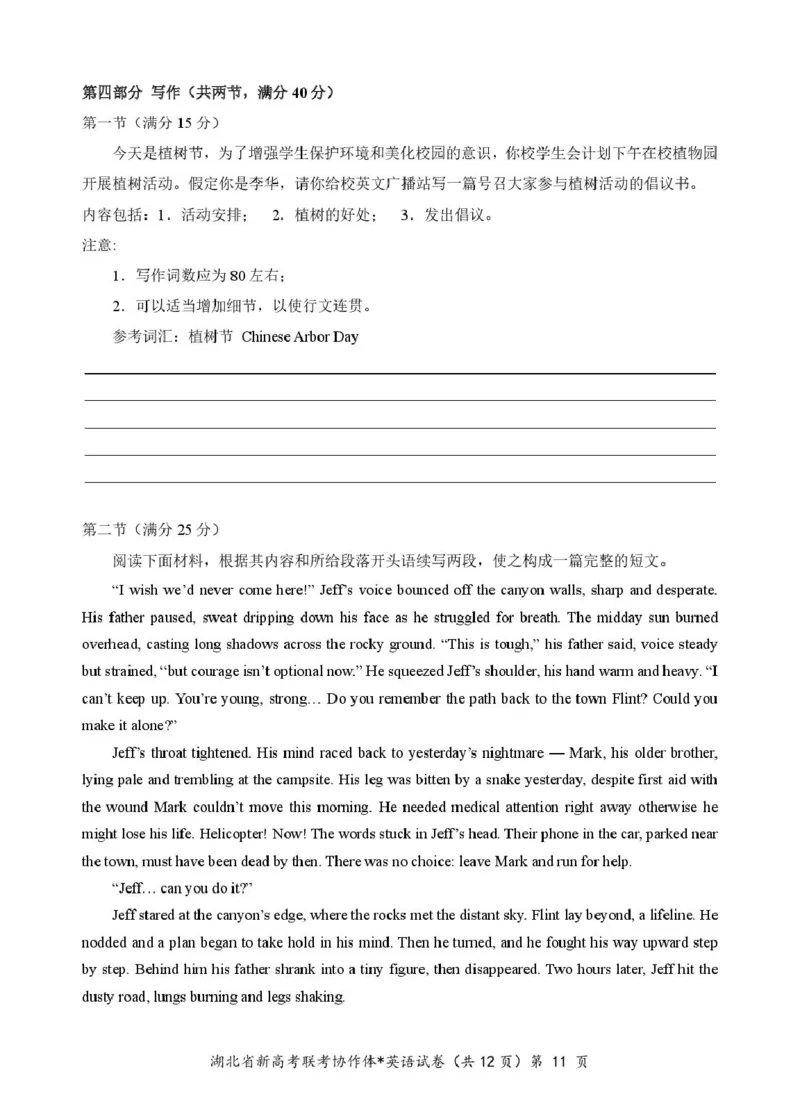 第四部分 写作（共两节，满分 40 分）

第一节（满分 15 分）

今天是植树节，为了增强学生保护环境和美化校园的意识，你校学生会计划下午在校植物园开展植树活动。假定你是李华，请你给校英文广播站写一篇号召大家参与植树活动的倡议书。

内容包括：1．活动安排； 2．植树的好处； 3．发出倡议。

注意:

1．写作词数应为 80 左右；

2．可以适当增加细节，以使行文连贯。

参考词汇：植树节 Chinese Arbor Day

第二节（满分 25 分）

阅读下面材料，根据其内容和所给段落开头语续写两段，使之构成一篇完整的短文。

“I wish we’d never come here!” Jeff’s voice bounced off the canyon walls, sharp and desperate. His father paused, sweat dripping down his face as he struggled for breath. The midday sun burned overhead, casting long shadows across the rocky ground. “This is tough,” his father said, voice steady but strained, “but courage isn’t optional now.” He squeezed Jeff’s shoulder, his hand warm and heavy. “I can’t keep up. You’re young, strong… Do you remember the path back to the town Flint? Could you make it alone?”

Jeff’s throat tightened. His mind raced back to yesterday’s nightmare — Mark, his older brother, lying pale and trembling at the campsite. His leg was bitten by a snake yesterday, despite first aid with the wound Mark couldn’t move this morning. He needed medical attention right away otherwise he might lose his life. Helicopter! Now! The words stuck in Jeff’s head. Their phone in the car, parked near the town, must have been dead by then. There was no choice: leave Mark and run for help.

“Jeff… can you do it?”

Jeff stared at the canyon’s edge, where the rocks met the distant sky. Flint lay beyond, a lifeline. He nodded and a plan began to take hold in his mind. Then he turned, and he fought his way upward step by step. Behind him his father shrank into a tiny figure, then disappeared. Two hours later, Jeff hit the dusty road, lungs burning and legs shaking.

湖北省新高考联考协作体*英语试卷（共 12 页）第 11 页